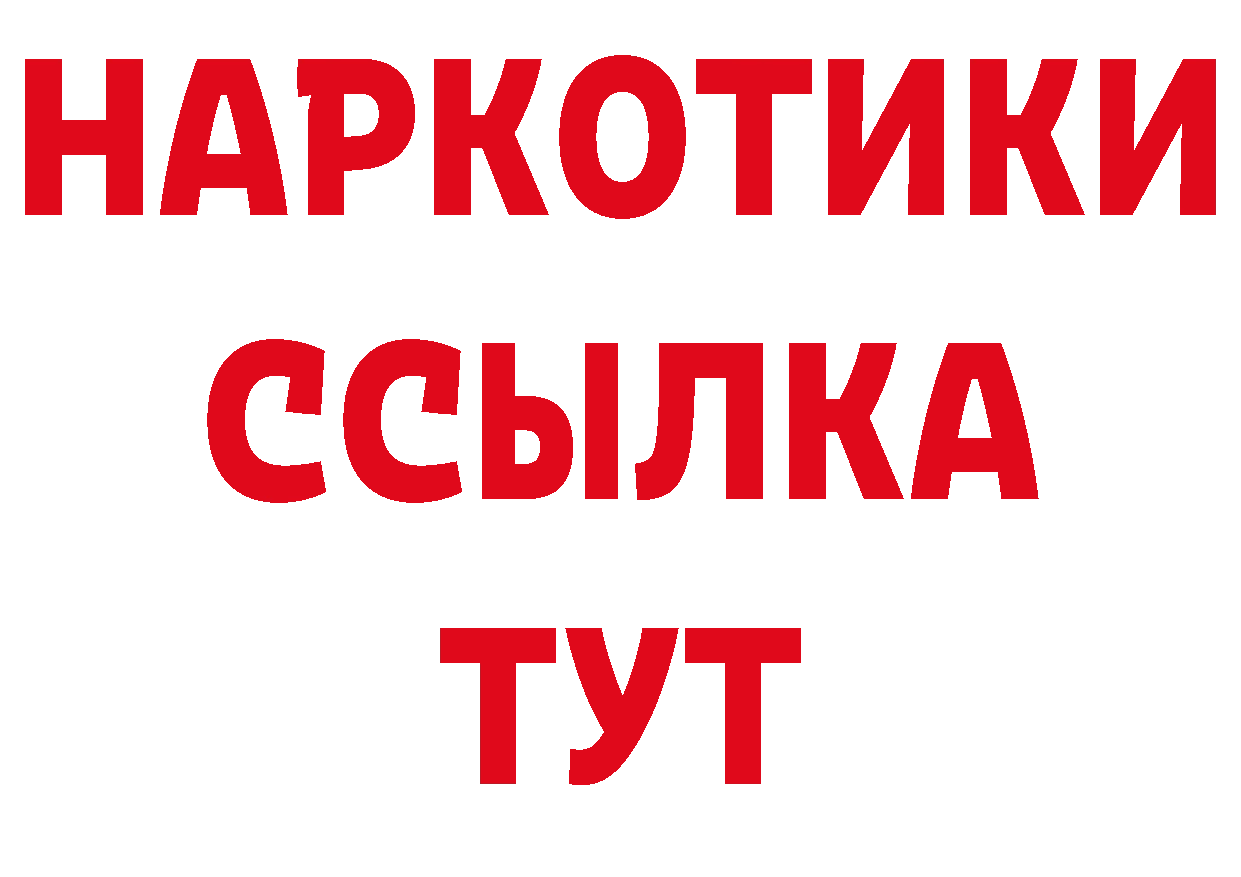 НАРКОТИКИ
ССЫЛКА
ТУТ